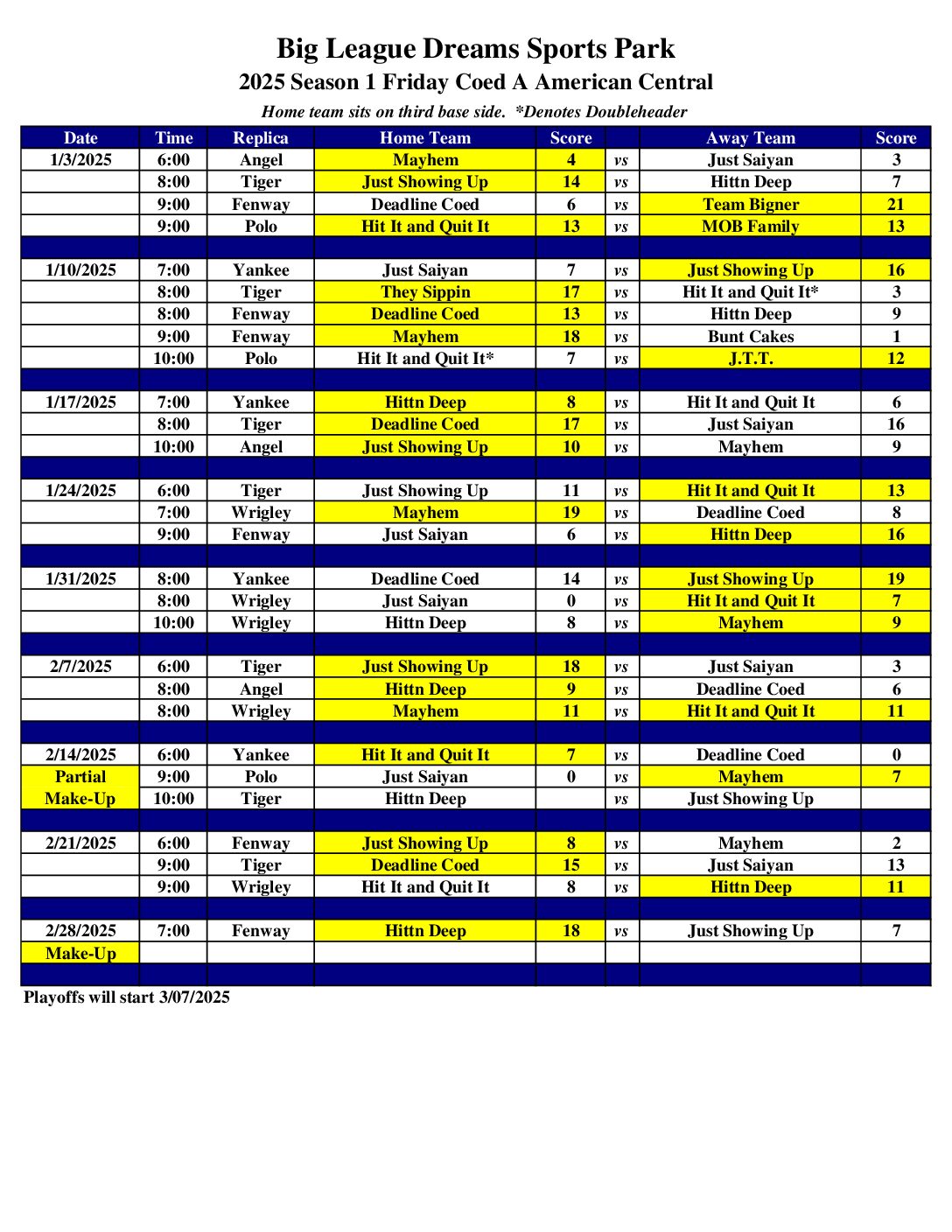 Big League Dreams Sports Park
2025 Season 1 Friday Coed A American Central
Home team sits on third base side. *Denotes Doubleheader

| Date | Time | Replica | Home Team | Score | | Away Team | Score |
|---|---|---|---|---|---|---|---|
| 1/3/2025 | 6:00 | Angel | Mayhem | 4 | vs | Just Saiyan | 3 |
| | 8:00 | Tiger | Just Showing Up | 14 | vs | Hittn Deep | 7 |
| | 9:00 | Fenway | Deadline Coed | 6 | vs | Team Bigner | 21 |
| | 9:00 | Polo | Hit It and Quit It | 13 | vs | MOB Family | 13 |
| | | | | | | | |
| 1/10/2025 | 7:00 | Yankee | Just Saiyan | 7 | vs | Just Showing Up | 16 |
| | 8:00 | Tiger | They Sippin | 17 | vs | Hit It and Quit It* | 3 |
| | 8:00 | Fenway | Deadline Coed | 13 | vs | Hittn Deep | 9 |
| | 9:00 | Fenway | Mayhem | 18 | vs | Bunt Cakes | 1 |
| | 10:00 | Polo | Hit It and Quit It* | 7 | vs | J.T.T. | 12 |
| | | | | | | | |
| 1/17/2025 | 7:00 | Yankee | Hittn Deep | 8 | vs | Hit It and Quit It | 6 |
| | 8:00 | Tiger | Deadline Coed | 17 | vs | Just Saiyan | 16 |
| | 10:00 | Angel | Just Showing Up | 10 | vs | Mayhem | 9 |
| | | | | | | | |
| 1/24/2025 | 6:00 | Tiger | Just Showing Up | 11 | vs | Hit It and Quit It | 13 |
| | 7:00 | Wrigley | Mayhem | 19 | vs | Deadline Coed | 8 |
| | 9:00 | Fenway | Just Saiyan | 6 | vs | Hittn Deep | 16 |
| | | | | | | | |
| 1/31/2025 | 8:00 | Yankee | Deadline Coed | 14 | vs | Just Showing Up | 19 |
| | 8:00 | Wrigley | Just Saiyan | 0 | vs | Hit It and Quit It | 7 |
| | 10:00 | Wrigley | Hittn Deep | 8 | vs | Mayhem | 9 |
| | | | | | | | |
| 2/7/2025 | 6:00 | Tiger | Just Showing Up | 18 | vs | Just Saiyan | 3 |
| | 8:00 | Angel | Hittn Deep | 9 | vs | Deadline Coed | 6 |
| | 8:00 | Wrigley | Mayhem | 11 | vs | Hit It and Quit It | 11 |
| | | | | | | | |
| 2/14/2025 | 6:00 | Yankee | Hit It and Quit It | 7 | vs | Deadline Coed | 0 |
| Partial | 9:00 | Polo | Just Saiyan | 0 | vs | Mayhem | 7 |
| Make-Up | 10:00 | Tiger | Hittn Deep | | vs | Just Showing Up | |
| | | | | | | | |
| 2/21/2025 | 6:00 | Fenway | Just Showing Up | 8 | vs | Mayhem | 2 |
| | 9:00 | Tiger | Deadline Coed | 15 | vs | Just Saiyan | 13 |
| | 9:00 | Wrigley | Hit It and Quit It | 8 | vs | Hittn Deep | 11 |
| | | | | | | | |
| 2/28/2025 | 7:00 | Fenway | Hittn Deep | 18 | vs | Just Showing Up | 7 |
| Make-Up | | | | | | | |
| | | | | | | | |

Playoffs will start 3/07/2025